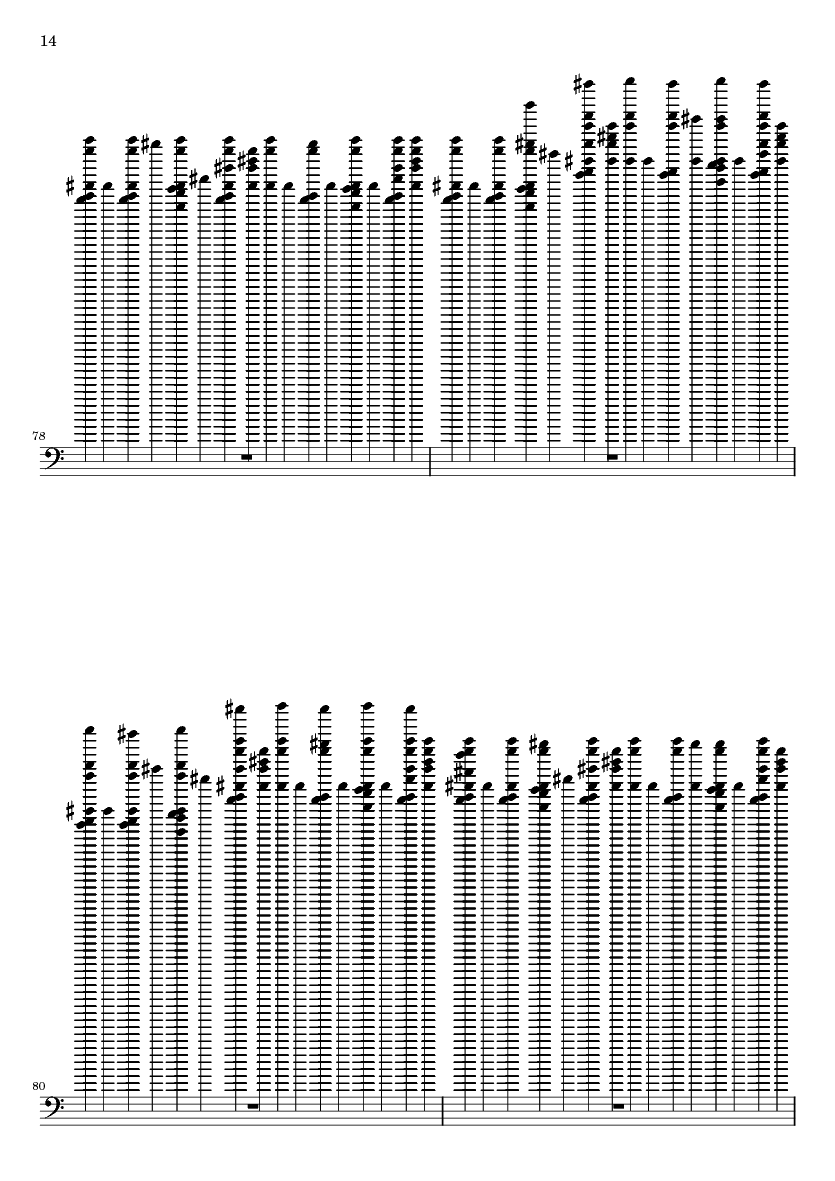 14

78

80